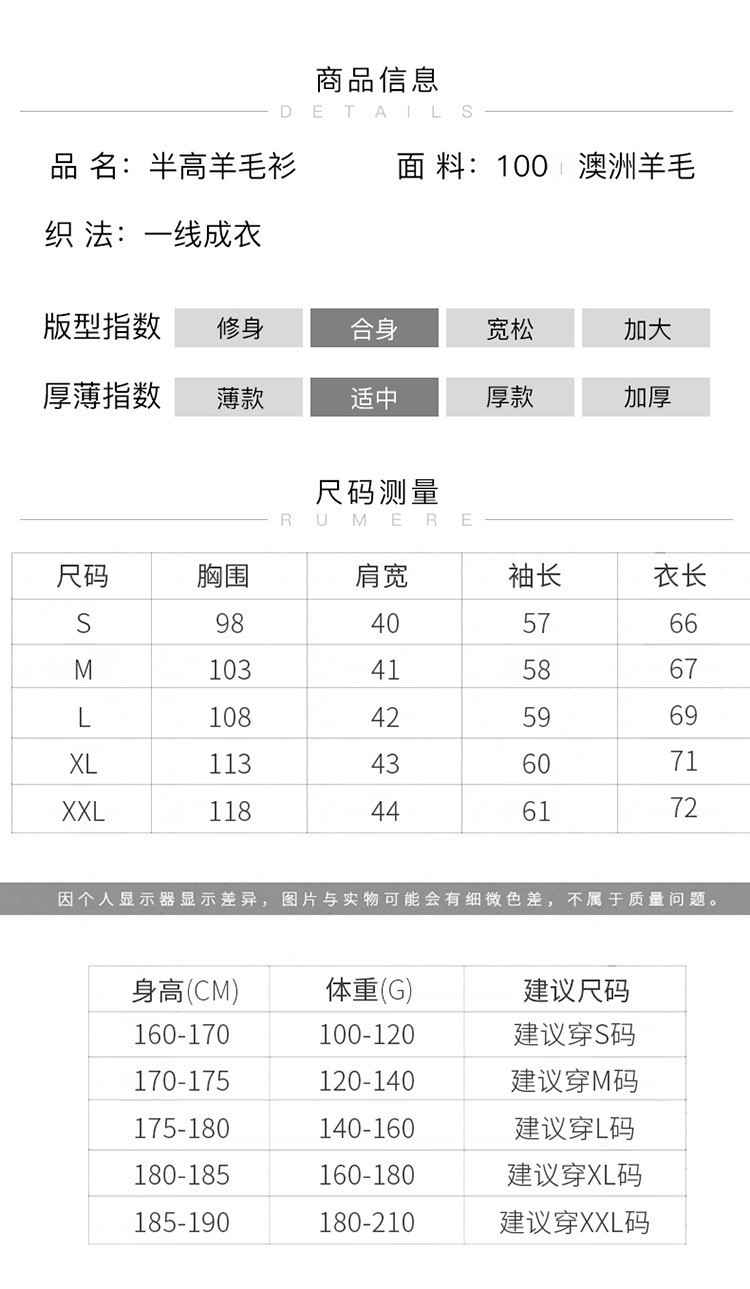 商品信息
DETAILS

品 名：半高羊毛衫 面 料：100 澳洲羊毛

织 法：一线成衣

版型指数 修身 合身 宽松 加大

厚薄指数 薄款 适中 厚款 加厚

尺码测量
RUMERE

| 尺码 | 胸围 | 肩宽 | 袖长 | 衣长 |
|---|---|---|---|---|
| S | 98 | 40 | 57 | 66 |
| M | 103 | 41 | 58 | 67 |
| L | 108 | 42 | 59 | 69 |
| XL | 113 | 43 | 60 | 71 |
| XXL | 118 | 44 | 61 | 72 |

因个人显示器显示差异，图片与实物可能会有细微色差，不属于质量问题。

| 身高(CM) | 体重(G) | 建议尺码 |
|---|---|---|
| 160-170 | 100-120 | 建议穿S码 |
| 170-175 | 120-140 | 建议穿M码 |
| 175-180 | 140-160 | 建议穿L码 |
| 180-185 | 160-180 | 建议穿XL码 |
| 185-190 | 180-210 | 建议穿XXL码 |